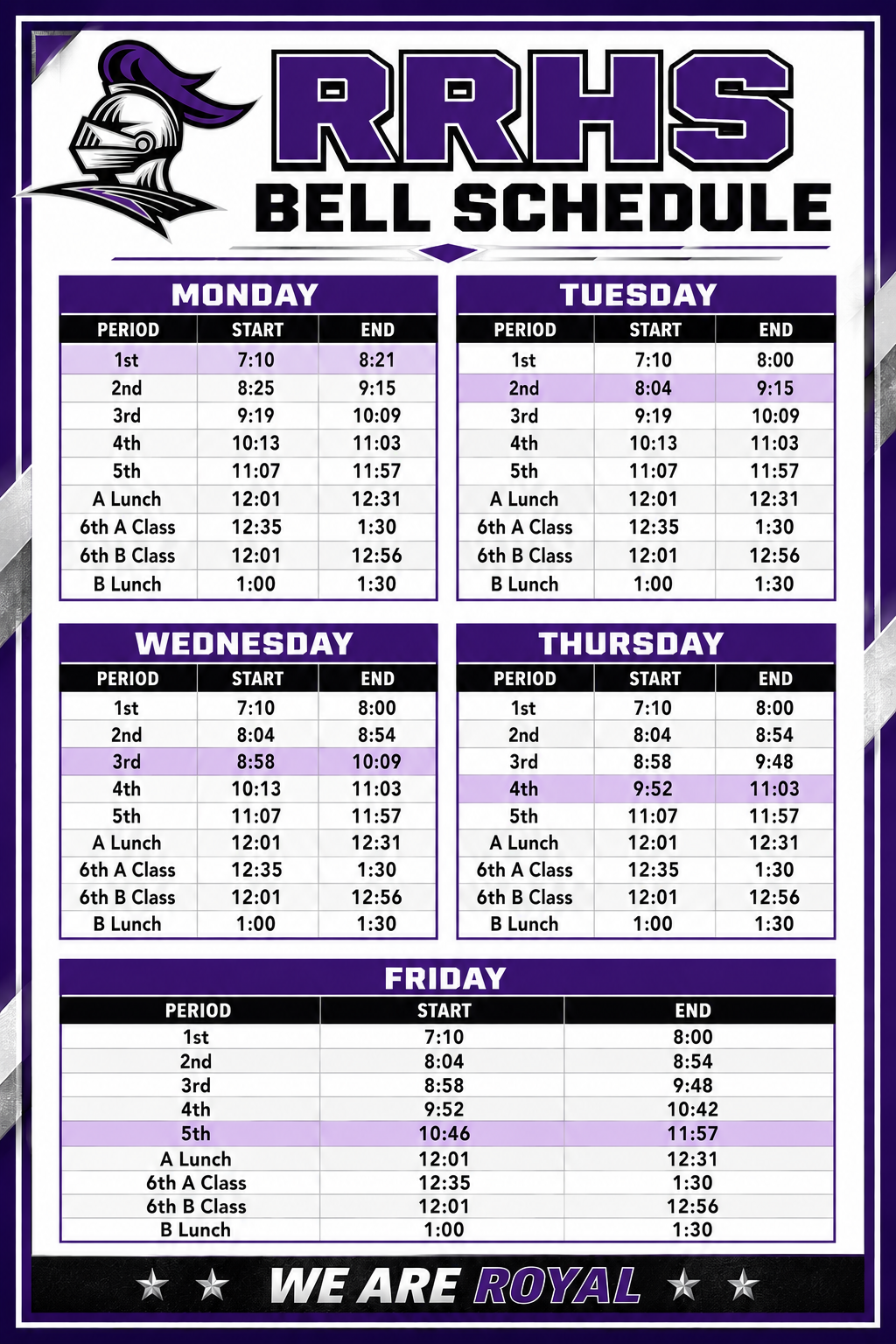 RRHS
BELL SCHEDULE

MONDAY

| PERIOD | START | END |
|---|---|---|
| 1st | 7:10 | 8:21 |
| 2nd | 8:25 | 9:15 |
| 3rd | 9:19 | 10:09 |
| 4th | 10:13 | 11:03 |
| 5th | 11:07 | 11:57 |
| A Lunch | 12:01 | 12:31 |
| 6th A Class | 12:35 | 1:30 |
| 6th B Class | 12:01 | 12:56 |
| B Lunch | 1:00 | 1:30 |

TUESDAY

| PERIOD | START | END |
|---|---|---|
| 1st | 7:10 | 8:00 |
| 2nd | 8:04 | 9:15 |
| 3rd | 9:19 | 10:09 |
| 4th | 10:13 | 11:03 |
| 5th | 11:07 | 11:57 |
| A Lunch | 12:01 | 12:31 |
| 6th A Class | 12:35 | 1:30 |
| 6th B Class | 12:01 | 12:56 |
| B Lunch | 1:00 | 1:30 |

WEDNESDAY

| PERIOD | START | END |
|---|---|---|
| 1st | 7:10 | 8:00 |
| 2nd | 8:04 | 8:54 |
| 3rd | 8:58 | 10:09 |
| 4th | 10:13 | 11:03 |
| 5th | 11:07 | 11:57 |
| A Lunch | 12:01 | 12:31 |
| 6th A Class | 12:35 | 1:30 |
| 6th B Class | 12:01 | 12:56 |
| B Lunch | 1:00 | 1:30 |

THURSDAY

| PERIOD | START | END |
|---|---|---|
| 1st | 7:10 | 8:00 |
| 2nd | 8:04 | 8:54 |
| 3rd | 8:58 | 9:48 |
| 4th | 9:52 | 11:03 |
| 5th | 11:07 | 11:57 |
| A Lunch | 12:01 | 12:31 |
| 6th A Class | 12:35 | 1:30 |
| 6th B Class | 12:01 | 12:56 |
| B Lunch | 1:00 | 1:30 |

FRIDAY

| PERIOD | START | END |
|---|---|---|
| 1st | 7:10 | 8:00 |
| 2nd | 8:04 | 8:54 |
| 3rd | 8:58 | 9:48 |
| 4th | 9:52 | 10:42 |
| 5th | 10:46 | 11:57 |
| A Lunch | 12:01 | 12:31 |
| 6th A Class | 12:35 | 1:30 |
| 6th B Class | 12:01 | 12:56 |
| B Lunch | 1:00 | 1:30 |

WE ARE ROYAL